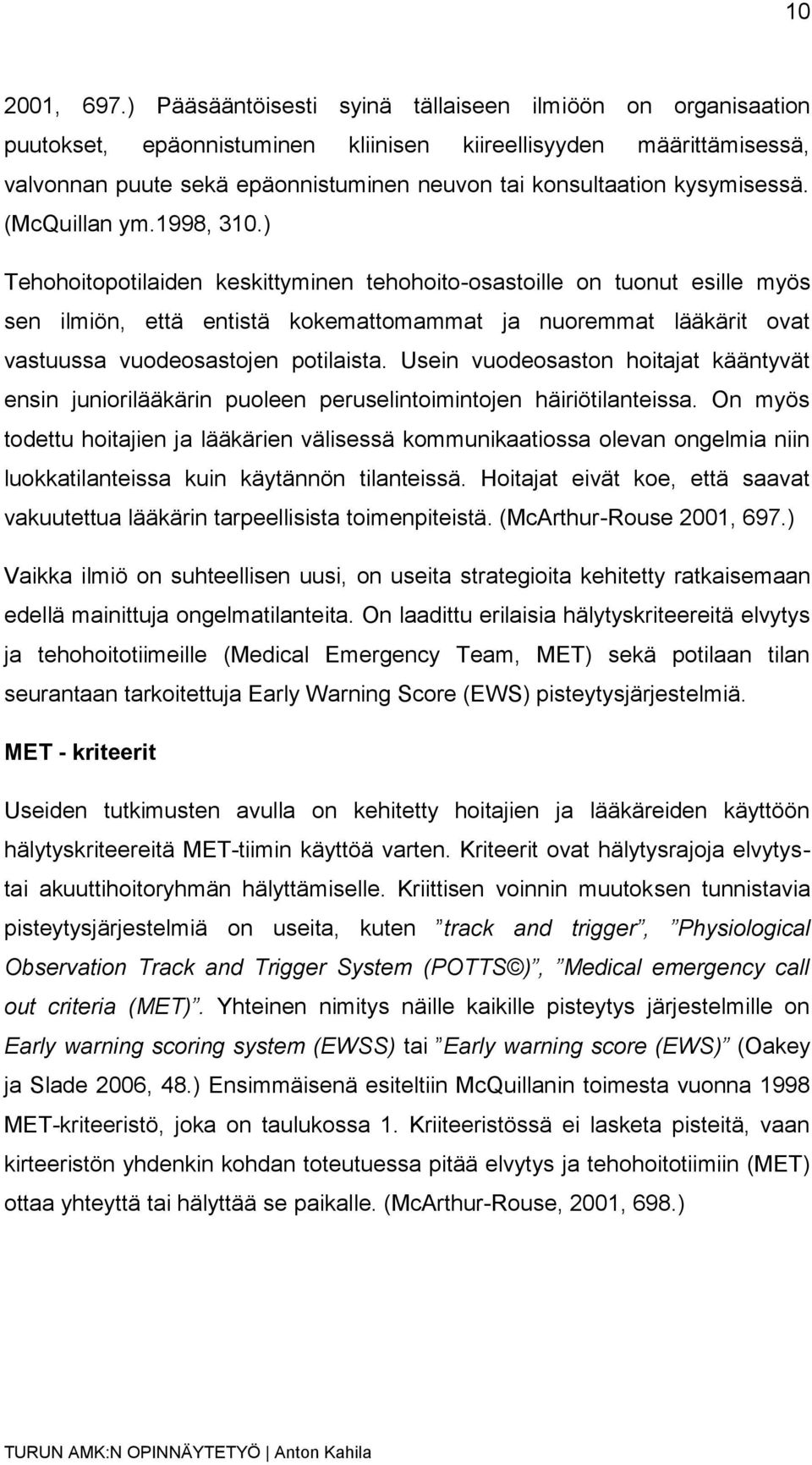 10

2001, 697.) Pääsääntöisesti syinä tällaiseen ilmiöön on organisaation puutokset, epäonnistuminen kliinisen kiireellisyyden määrittämisessä, valvonnan puute sekä epäonnistuminen neuvon tai konsultaation kysymisessä. (McQuillan ym.1998, 310.)

Tehohoitopotilaiden keskittyminen tehohoito-osastoille on tuonut esille myös sen ilmiön, että entistä kokemattomammat ja nuoremmat lääkärit ovat vastuussa vuodeosastojen potilaista. Usein vuodeosaston hoitajat kääntyvät ensin juniorilääkärin puoleen peruselintoimintojen häiriötilanteissa. On myös todettu hoitajien ja lääkärien välisessä kommunikaatiossa olevan ongelmia niin luokkatilanteissa kuin käytännön tilanteissä. Hoitajat eivät koe, että saavat vakuutettua lääkärin tarpeellisista toimenpiteistä. (McArthur-Rouse 2001, 697.)

Vaikka ilmiö on suhteellisen uusi, on useita strategioita kehitetty ratkaisemaan edellä mainittuja ongelmatilanteita. On laadittu erilaisia hälytyskriteereitä elvytys ja tehohoitotiimeille (Medical Emergency Team, MET) sekä potilaan tilan seurantaan tarkoitettuja Early Warning Score (EWS) pisteytysjärjestelmiä.

MET - kriteerit

Useiden tutkimusten avulla on kehitetty hoitajien ja lääkäreiden käyttöön hälytyskriteereitä MET-tiimin käyttöä varten. Kriteerit ovat hälytysrajoja elvytys- tai akuuttihoitoryhmän hälyttämiselle. Kriittisen voinnin muutoksen tunnistavia pisteytysjärjestelmiä on useita, kuten ”track and trigger”, ”Physiological Observation Track and Trigger System (POTTS©)”, ”Medical emergency call out criteria (MET)”. Yhteinen nimitys näille kaikille pisteytys järjestelmille on Early warning scoring system (EWSS) tai ”Early warning score (EWS)” (Oakey ja Slade 2006, 48.) Ensimmäisenä esiteltiin McQuillanin toimesta vuonna 1998 MET-kriteeristö, joka on taulukossa 1. Kriiteeristössä ei lasketa pisteitä, vaan kirteeristön yhdenkin kohdan toteutuessa pitää elvytys ja tehohoitotiimiin (MET) ottaa yhteyttä tai hälyttää se paikalle. (McArthur-Rouse, 2001, 698.)

TURUN AMK:N OPINNÄYTETYÖ | Anton Kahila